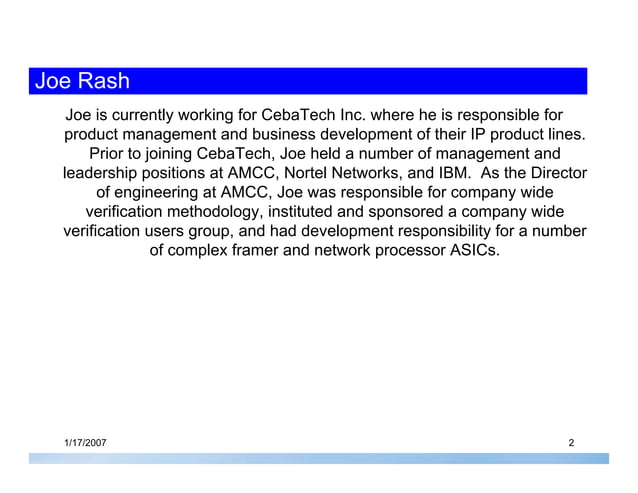 Joe Rash

Joe is currently working for CebaTech Inc. where he is responsible for product management and business development of their IP product lines. Prior to joining CebaTech, Joe held a number of management and leadership positions at AMCC, Nortel Networks, and IBM. As the Director of engineering at AMCC, Joe was responsible for company wide verification methodology, instituted and sponsored a company wide verification users group, and had development responsibility for a number of complex framer and network processor ASICs.

1/17/2007

2